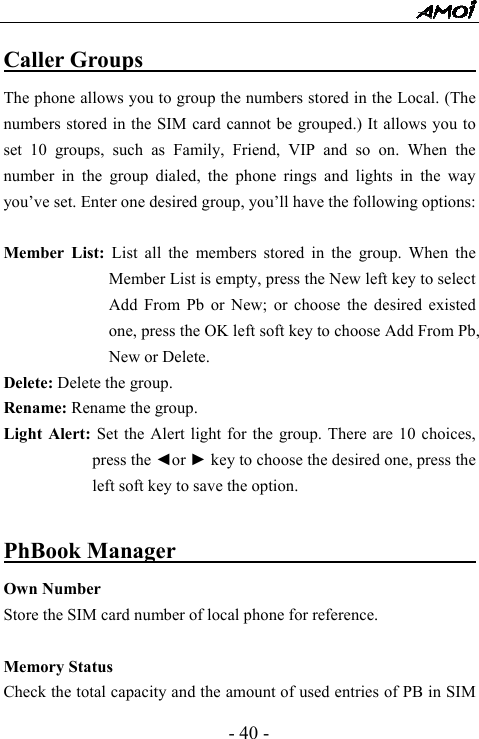 AMOI

Caller Groups

The phone allows you to group the numbers stored in the Local. (The numbers stored in the SIM card cannot be grouped.) It allows you to set 10 groups, such as Family, Friend, VIP and so on. When the number in the group dialed, the phone rings and lights in the way you've set. Enter one desired group, you'll have the following options:

Member List: List all the members stored in the group. When the Member List is empty, press the New left key to select Add From Pb or New; or choose the desired existed one, press the OK left soft key to choose Add From Pb, New or Delete.

Delete: Delete the group.

Rename: Rename the group.

Light Alert: Set the Alert light for the group. There are 10 choices, press the ◄or ► key to choose the desired one, press the left soft key to save the option.

PhBook Manager

Own Number

Store the SIM card number of local phone for reference.

Memory Status

Check the total capacity and the amount of used entries of PB in SIM

- 40 -